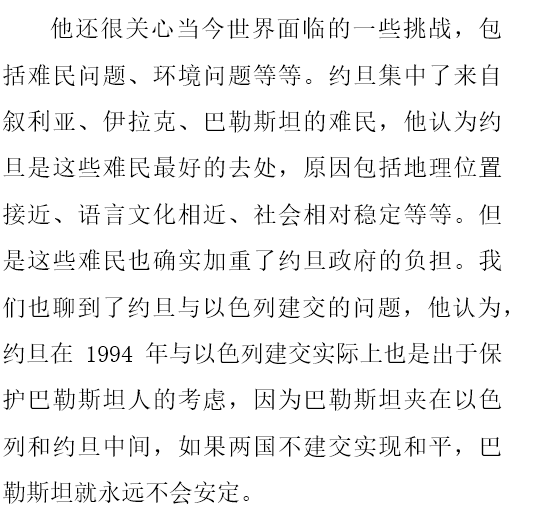 他还很关心当今世界面临的一些挑战，包括难民问题、环境问题等等。约旦集中了来自叙利亚、伊拉克、巴勒斯坦的难民，他认为约旦是这些难民最好的去处，原因包括地理位置接近、语言文化相近、社会相对稳定等等。但是这些难民也确实加重了约旦政府的负担。我们也聊到了约旦与以色列建交的问题，他认为，约旦在 1994 年与以色列建交实际上也是出于保护巴勒斯坦人的考虑，因为巴勒斯坦夹在以色列和约旦中间，如果两国不建交实现和平，巴勒斯坦就永远不会安定。